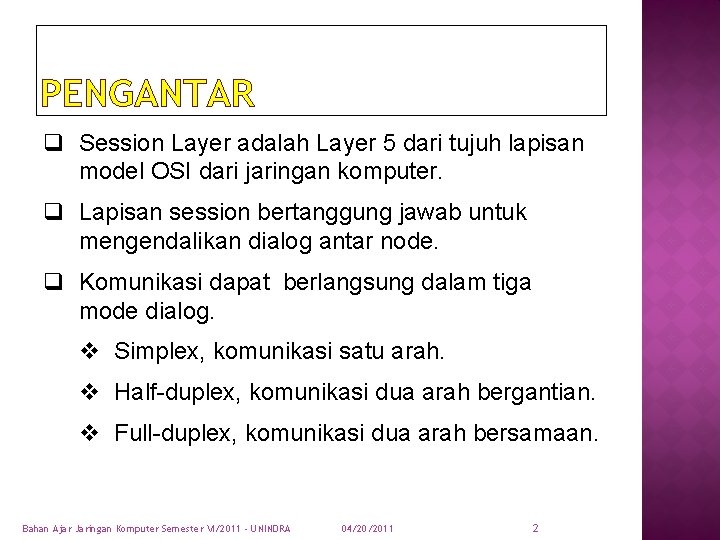 PENGANTAR

❑ Session Layer adalah Layer 5 dari tujuh lapisan model OSI dari jaringan komputer.

❑ Lapisan session bertanggung jawab untuk mengendalikan dialog antar node.

❑ Komunikasi dapat berlangsung dalam tiga mode dialog.

❖ Simplex, komunikasi satu arah.

❖ Half-duplex, komunikasi dua arah bergantian.

❖ Full-duplex, komunikasi dua arah bersamaan.

Bahan Ajar Jaringan Komputer Semester VI/2011 - UNINDRA 04/20/2011 2